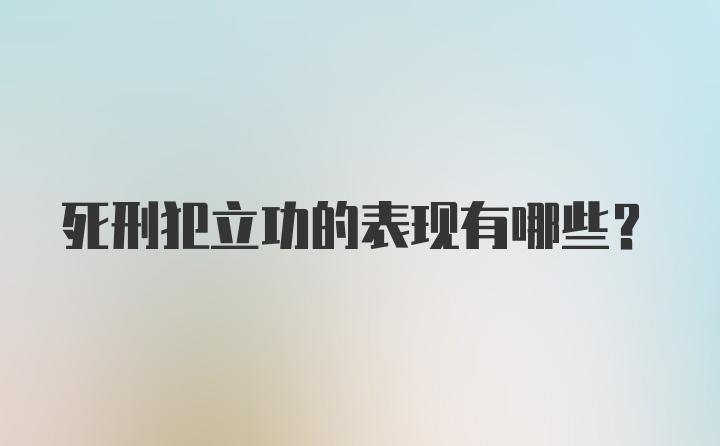 死刑犯立功的表现有哪些？